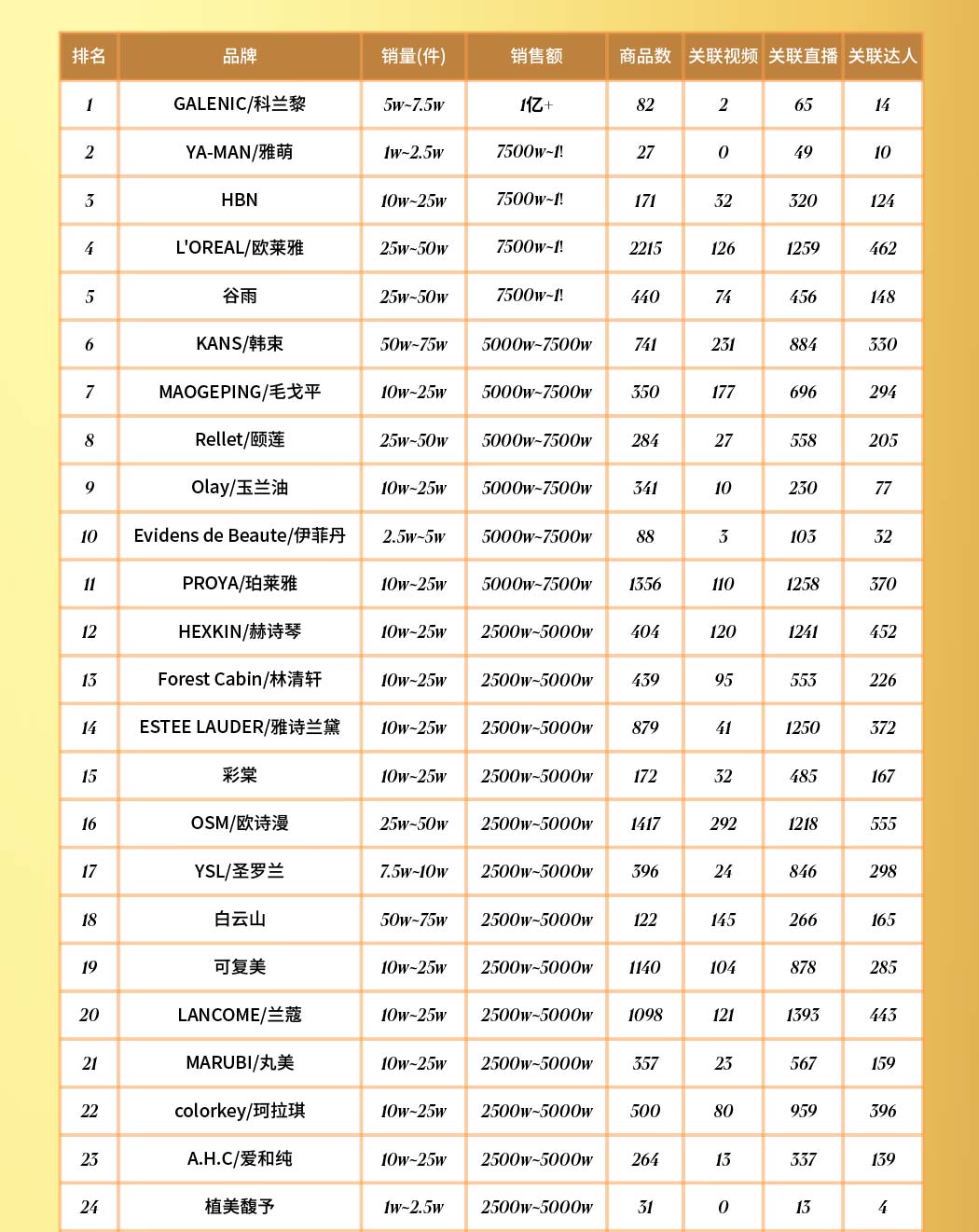 | 排名 | 品牌 | 销量(件) | 销售额 | 商品数 | 关联视频 | 关联直播 | 关联达人 |
|---|---|---|---|---|---|---|---|
| 1 | GALENIC/科兰黎 | 5w~7.5w | 1亿+ | 82 | 2 | 65 | 14 |
| 2 | YA-MAN/雅萌 | 1w~2.5w | 7500w~1亿 | 27 | 0 | 49 | 10 |
| 3 | HBN | 10w~25w | 7500w~1亿 | 171 | 32 | 320 | 124 |
| 4 | L'OREAL/欧莱雅 | 25w~50w | 7500w~1亿 | 2215 | 126 | 1259 | 462 |
| 5 | 谷雨 | 25w~50w | 7500w~1亿 | 440 | 74 | 456 | 148 |
| 6 | KANS/韩束 | 50w~75w | 5000w~7500w | 741 | 231 | 884 | 330 |
| 7 | MAOGEPING/毛戈平 | 10w~25w | 5000w~7500w | 350 | 177 | 696 | 294 |
| 8 | Rellet/颐莲 | 25w~50w | 5000w~7500w | 284 | 27 | 558 | 205 |
| 9 | Olay/玉兰油 | 10w~25w | 5000w~7500w | 341 | 10 | 230 | 77 |
| 10 | Evidens de Beaute/伊菲丹 | 2.5w~5w | 5000w~7500w | 88 | 3 | 103 | 32 |
| 11 | PROYA/珀莱雅 | 10w~25w | 5000w~7500w | 1356 | 110 | 1258 | 370 |
| 12 | HEXKIN/赫诗琴 | 10w~25w | 2500w~5000w | 404 | 120 | 1241 | 452 |
| 13 | Forest Cabin/林清轩 | 10w~25w | 2500w~5000w | 439 | 95 | 553 | 226 |
| 14 | ESTEE LAUDER/雅诗兰黛 | 10w~25w | 2500w~5000w | 879 | 41 | 1250 | 372 |
| 15 | 彩棠 | 10w~25w | 2500w~5000w | 172 | 32 | 485 | 167 |
| 16 | OSM/欧诗漫 | 25w~50w | 2500w~5000w | 1417 | 292 | 1218 | 555 |
| 17 | YSL/圣罗兰 | 7.5w~10w | 2500w~5000w | 396 | 24 | 846 | 298 |
| 18 | 白云山 | 50w~75w | 2500w~5000w | 122 | 145 | 266 | 165 |
| 19 | 可复美 | 10w~25w | 2500w~5000w | 1140 | 104 | 878 | 285 |
| 20 | LANCOME/兰蔻 | 10w~25w | 2500w~5000w | 1098 | 121 | 1393 | 443 |
| 21 | MARUBI/丸美 | 10w~25w | 2500w~5000w | 357 | 23 | 567 | 159 |
| 22 | colorkey/珂拉琪 | 10w~25w | 2500w~5000w | 500 | 80 | 959 | 396 |
| 23 | A.H.C/爱和纯 | 10w~25w | 2500w~5000w | 264 | 13 | 337 | 139 |
| 24 | 植美馥予 | 1w~2.5w | 2500w~5000w | 31 | 0 | 13 | 4 |